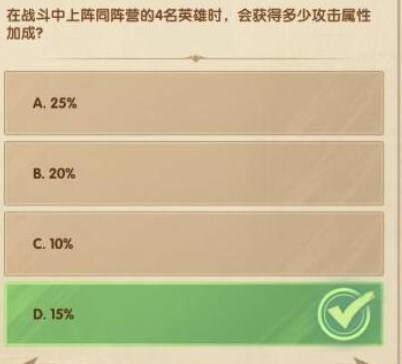 在战斗中上阵同阵营的4名英雄时，会获得多少攻击属性加成?

A. 25%

B. 20%

C. 10%

D. 15%